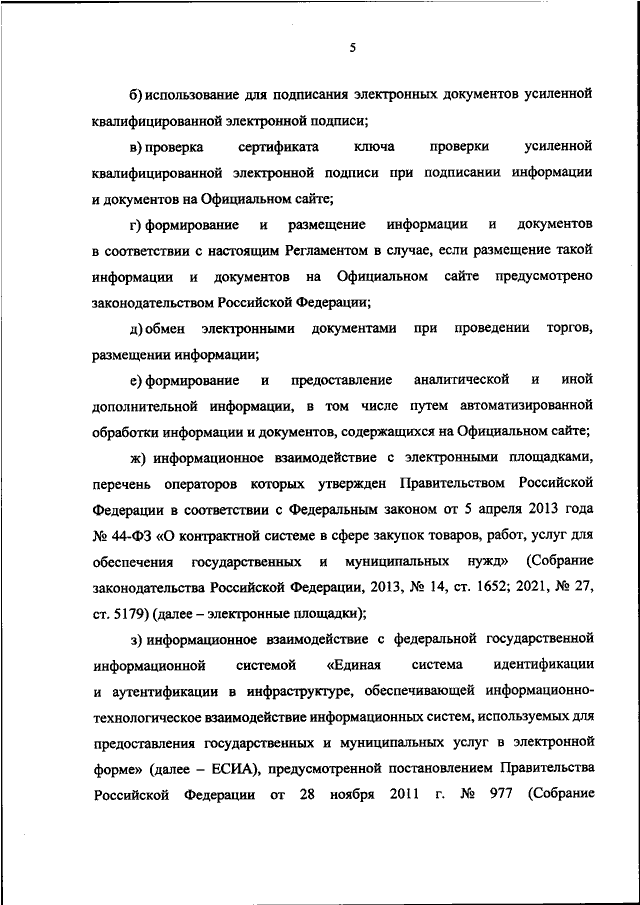 5

б) использование для подписания электронных документов усиленной квалифицированной электронной подписи;

в) проверка сертификата ключа проверки усиленной квалифицированной электронной подписи при подписании информации и документов на Официальном сайте;

г) формирование и размещение информации и документов в соответствии с настоящим Регламентом в случае, если размещение такой информации и документов на Официальном сайте предусмотрено законодательством Российской Федерации;

д) обмен электронными документами при проведении торгов, размещении информации;

е) формирование и предоставление аналитической и иной дополнительной информации, в том числе путем автоматизированной обработки информации и документов, содержащихся на Официальном сайте;

ж) информационное взаимодействие с электронными площадками, перечень операторов которых утвержден Правительством Российской Федерации в соответствии с Федеральным законом от 5 апреля 2013 года № 44-ФЗ «О контрактной системе в сфере закупок товаров, работ, услуг для обеспечения государственных и муниципальных нужд» (Собрание законодательства Российской Федерации, 2013, № 14, ст. 1652; 2021, № 27, ст. 5179) (далее – электронные площадки);

з) информационное взаимодействие с федеральной государственной информационной системой «Единая система идентификации и аутентификации в инфраструктуре, обеспечивающей информационно-технологическое взаимодействие информационных систем, используемых для предоставления государственных и муниципальных услуг в электронной форме» (далее – ЕСИА), предусмотренной постановлением Правительства Российской Федерации от 28 ноября 2011 г. № 977 (Собрание